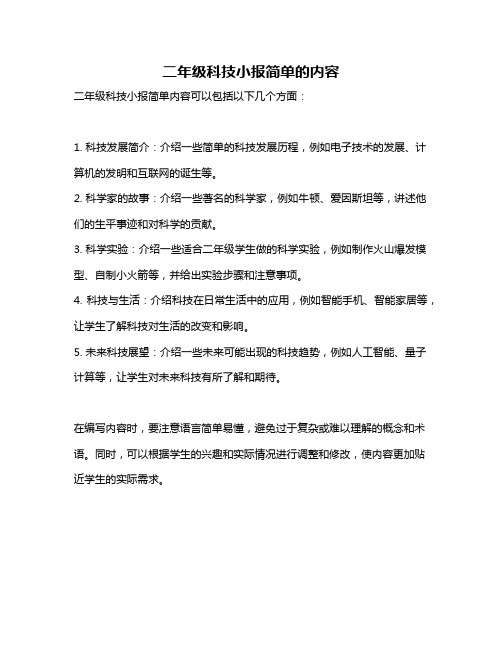 二年级科技小报简单的内容

二年级科技小报简单内容可以包括以下几个方面：

1. 科技发展简介：介绍一些简单的科技发展历程，例如电子技术的发展、计算机的发明和互联网的诞生等。

2. 科学家的故事：介绍一些著名的科学家，例如牛顿、爱因斯坦等，讲述他们的生平事迹和对科学的贡献。

3. 科学实验：介绍一些适合二年级学生做的科学实验，例如制作火山爆发模型、自制小火箭等，并给出实验步骤和注意事项。

4. 科技与生活：介绍科技在日常生活中的应用，例如智能手机、智能家居等，让学生了解科技对生活的改变和影响。

5. 未来科技展望：介绍一些未来可能出现的科技趋势，例如人工智能、量子计算等，让学生对未来科技有所了解和期待。

在编写内容时，要注意语言简单易懂，避免过于复杂或难以理解的概念和术语。同时，可以根据学生的兴趣和实际情况进行调整和修改，使内容更加贴近学生的实际需求。